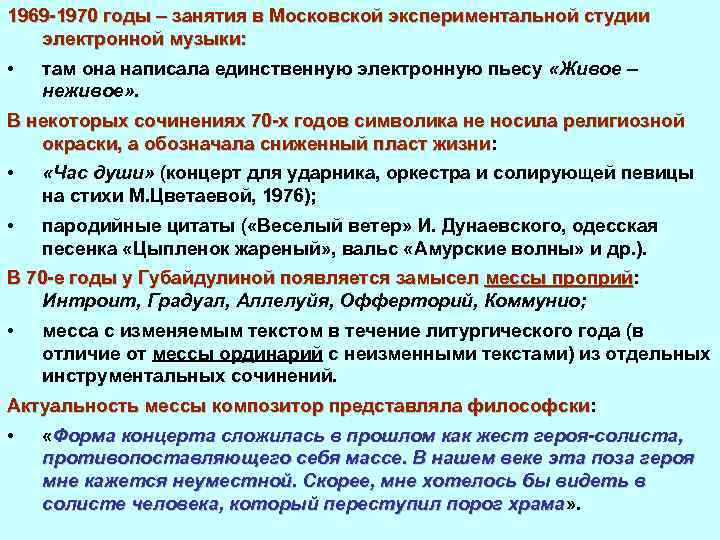 1969-1970 годы – занятия в Московской экспериментальной студии электронной музыки:

• там она написала единственную электронную пьесу «Живое – неживое».

В некоторых сочинениях 70-х годов символика не носила религиозной окраски, а обозначала сниженный пласт жизни:

• «Час души» (концерт для ударника, оркестра и солирующей певицы на стихи М.Цветаевой, 1976);

• пародийные цитаты («Веселый ветер» И. Дунаевского, одесская песенка «Цыпленок жареный», вальс «Амурские волны» и др.).

В 70-е годы у Губайдулиной появляется замысел мессы проприй: Интроит, Градуал, Аллелуйя, Офферторий, Коммунио;

• месса с изменяемым текстом в течение литургического года (в отличие от мессы ординарий с неизменными текстами) из отдельных инструментальных сочинений.

Актуальность мессы композитор представляла философски:

• «Форма концерта сложилась в прошлом как жест героя-солиста, противопоставляющего себя массе. В нашем веке эта поза героя мне кажется неуместной. Скорее, мне хотелось бы видеть в солисте человека, который переступил порог храма».